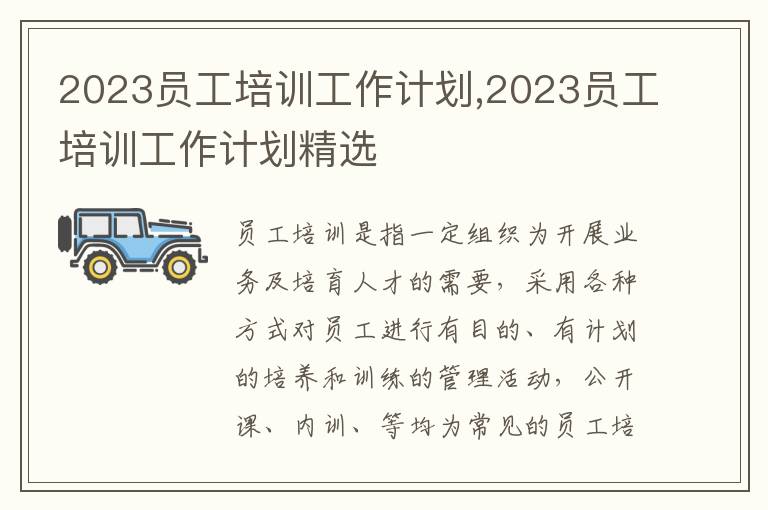 2023员工培训工作计划,2023员工培训工作计划精选

员工培训是指一定组织为开展业务及培育人才的需要，采用各种方式对员工进行有目的、有计划的培养和训练的管理活动，公开课、内训、等均为常见的员工培